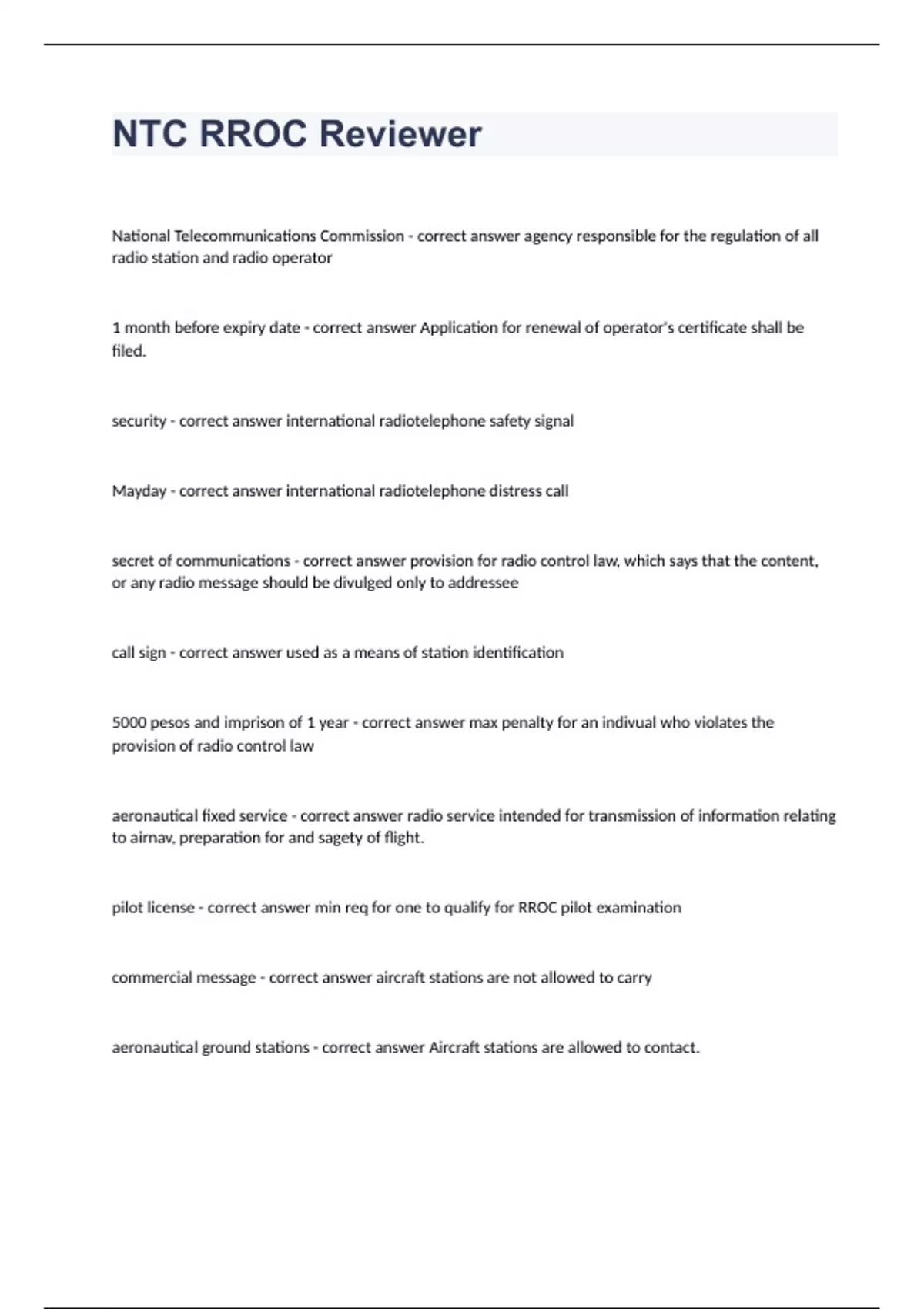 NTC RROC Reviewer

National Telecommunications Commission - correct answer agency responsible for the regulation of all radio station and radio operator

1 month before expiry date - correct answer Application for renewal of operator's certificate shall be filed.

security - correct answer international radiotelephone safety signal

Mayday - correct answer international radiotelephone distress call

secret of communications - correct answer provision for radio control law, which says that the content, or any radio message should be divulged only to addressee

call sign - correct answer used as a means of station identification

5000 pesos and imprison of 1 year - correct answer max penalty for an indivual who violates the provision of radio control law

aeronautical fixed service - correct answer radio service intended for transmission of information relating to airnav, preparation for and sagety of flight.

pilot license - correct answer min req for one to qualify for RROC pilot examination

commercial message - correct answer aircraft stations are not allowed to carry

aeronautical ground stations - correct answer Aircraft stations are allowed to contact.